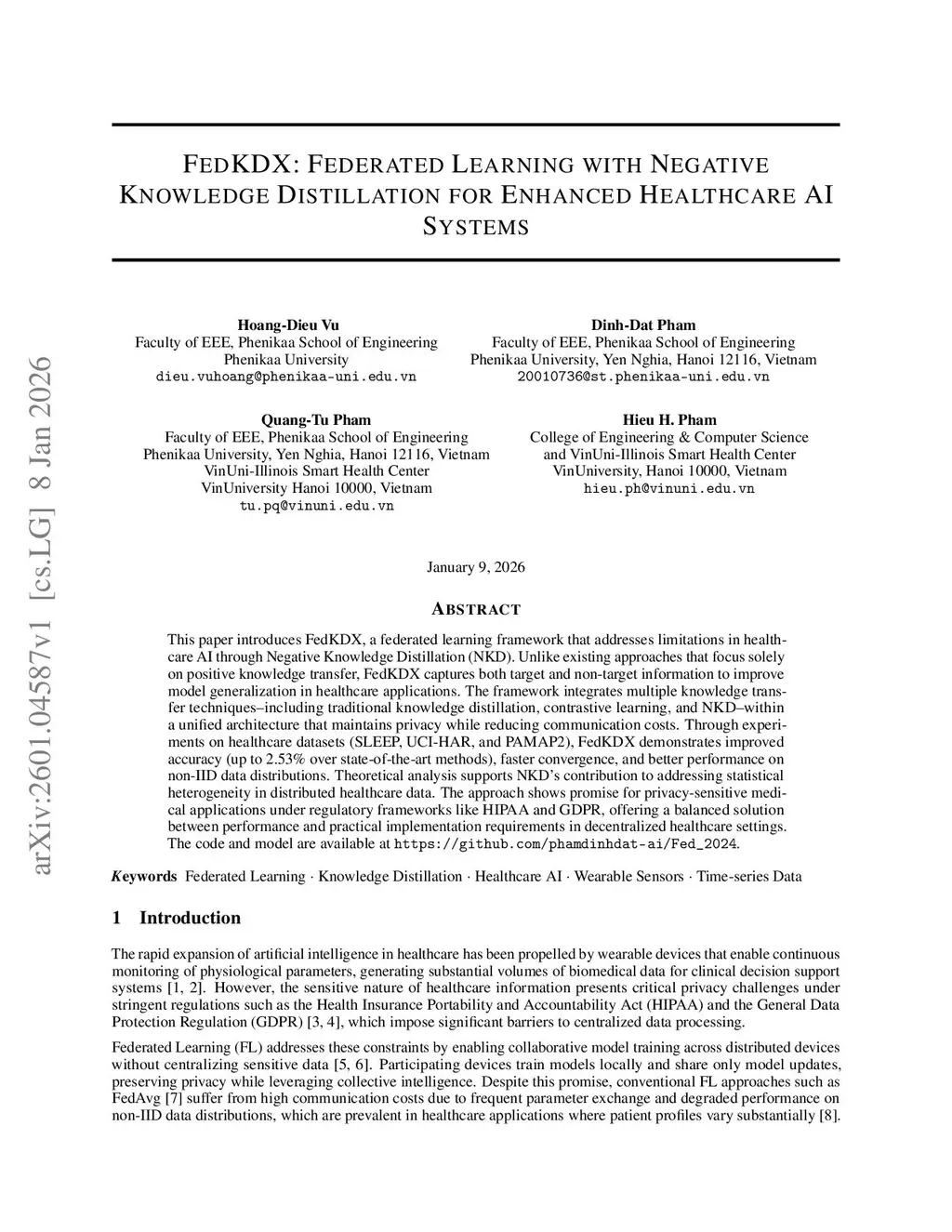 arXiv:2601.04587v1 [cs.LG] 8 Jan 2026

FEDKDX: FEDERATED LEARNING WITH NEGATIVE KNOWLEDGE DISTILLATION FOR ENHANCED HEALTHCARE AI SYSTEMS

Hoang-Dieu Vu
Faculty of EEE, Phenikaa School of Engineering
Phenikaa University
dieu.vuhoang@phenikaa-uni.edu.vn

Dinh-Dat Pham
Faculty of EEE, Phenikaa School of Engineering
Phenikaa University, Yen Nghia, Hanoi 12116, Vietnam
20010736@st.phenikaa-uni.edu.vn

Quang-Tu Pham
Faculty of EEE, Phenikaa School of Engineering
Phenikaa University, Yen Nghia, Hanoi 12116, Vietnam
VinUni-Illinois Smart Health Center
VinUniversity Hanoi 10000, Vietnam
tu.pq@vinuni.edu.vn

Hieu H. Pham
College of Engineering & Computer Science
and VinUni-Illinois Smart Health Center
VinUniversity, Hanoi 10000, Vietnam
hieu.ph@vinuni.edu.vn

January 9, 2026

ABSTRACT

This paper introduces FedKDX, a federated learning framework that addresses limitations in healthcare AI through Negative Knowledge Distillation (NKD). Unlike existing approaches that focus solely on positive knowledge transfer, FedKDX captures both target and non-target information to improve model generalization in healthcare applications. The framework integrates multiple knowledge transfer techniques–including traditional knowledge distillation, contrastive learning, and NKD–within a unified architecture that maintains privacy while reducing communication costs. Through experiments on healthcare datasets (SLEEP, UCI-HAR, and PAMAP2), FedKDX demonstrates improved accuracy (up to 2.53% over state-of-the-art methods), faster convergence, and better performance on non-IID data distributions. Theoretical analysis supports NKD's contribution to addressing statistical heterogeneity in distributed healthcare data. The approach shows promise for privacy-sensitive medical applications under regulatory frameworks like HIPAA and GDPR, offering a balanced solution between performance and practical implementation requirements in decentralized healthcare settings. The code and model are available at https://github.com/phamdinhdat-ai/Fed_2024.

Keywords Federated Learning · Knowledge Distillation · Healthcare AI · Wearable Sensors · Time-series Data

1 Introduction

The rapid expansion of artificial intelligence in healthcare has been propelled by wearable devices that enable continuous monitoring of physiological parameters, generating substantial volumes of biomedical data for clinical decision support systems [1, 2]. However, the sensitive nature of healthcare information presents critical privacy challenges under stringent regulations such as the Health Insurance Portability and Accountability Act (HIPAA) and the General Data Protection Regulation (GDPR) [3, 4], which impose significant barriers to centralized data processing.

Federated Learning (FL) addresses these constraints by enabling collaborative model training across distributed devices without centralizing sensitive data [5, 6]. Participating devices train models locally and share only model updates, preserving privacy while leveraging collective intelligence. Despite this promise, conventional FL approaches such as FedAvg [7] suffer from high communication costs due to frequent parameter exchange and degraded performance on non-IID data distributions, which are prevalent in healthcare applications where patient profiles vary substantially [8].